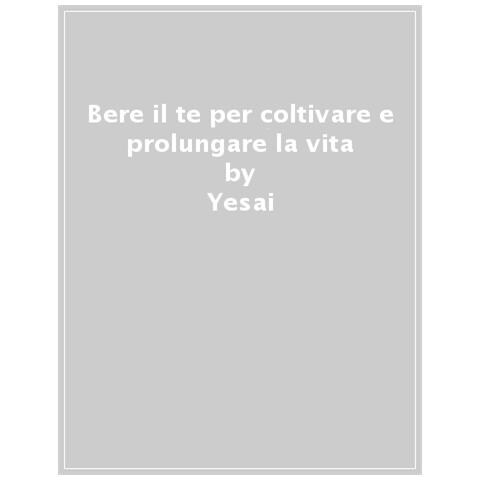 Bere il te per coltivare e prolungare la vita
by
Yesai